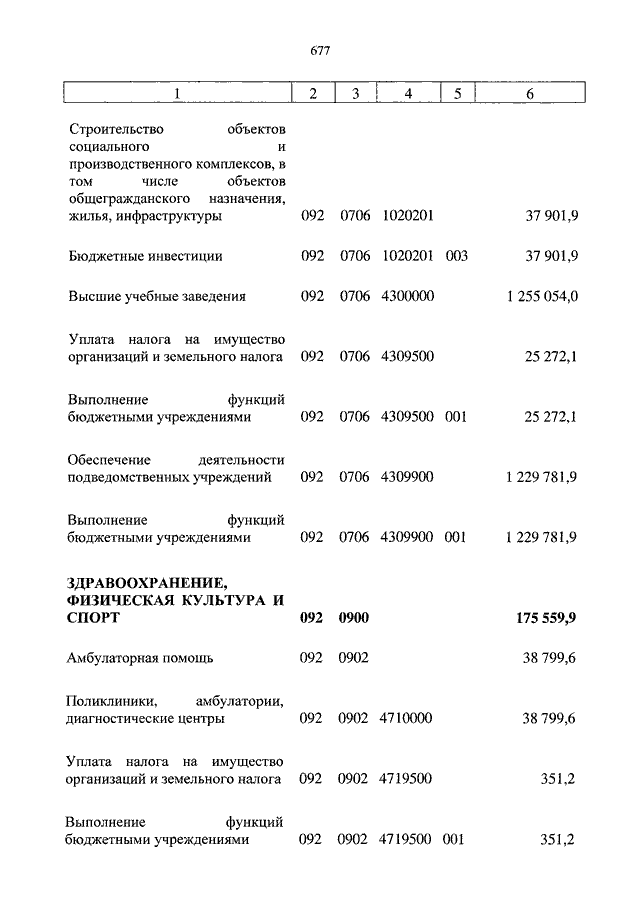 677

| 1 | 2 | 3 | 4 | 5 | 6 |
|---|---|---|---|---|---|
| Строительство объектов социального и производственного комплексов, в том числе объектов общегражданского назначения, жилья, инфраструктуры | 092 | 0706 | 1020201 | | 37 901,9 |
| Бюджетные инвестиции | 092 | 0706 | 1020201 | 003 | 37 901,9 |
| Высшие учебные заведения | 092 | 0706 | 4300000 | | 1 255 054,0 |
| Уплата налога на имущество организаций и земельного налога | 092 | 0706 | 4309500 | | 25 272,1 |
| Выполнение функций бюджетными учреждениями | 092 | 0706 | 4309500 | 001 | 25 272,1 |
| Обеспечение деятельности подведомственных учреждений | 092 | 0706 | 4309900 | | 1 229 781,9 |
| Выполнение функций бюджетными учреждениями | 092 | 0706 | 4309900 | 001 | 1 229 781,9 |
| **ЗДРАВООХРАНЕНИЕ, ФИЗИЧЕСКАЯ КУЛЬТУРА И СПОРТ** | **092** | **0900** | | | **175 559,9** |
| Амбулаторная помощь | 092 | 0902 | | | 38 799,6 |
| Поликлиники, амбулатории, диагностические центры | 092 | 0902 | 4710000 | | 38 799,6 |
| Уплата налога на имущество организаций и земельного налога | 092 | 0902 | 4719500 | | 351,2 |
| Выполнение функций бюджетными учреждениями | 092 | 0902 | 4719500 | 001 | 351,2 |